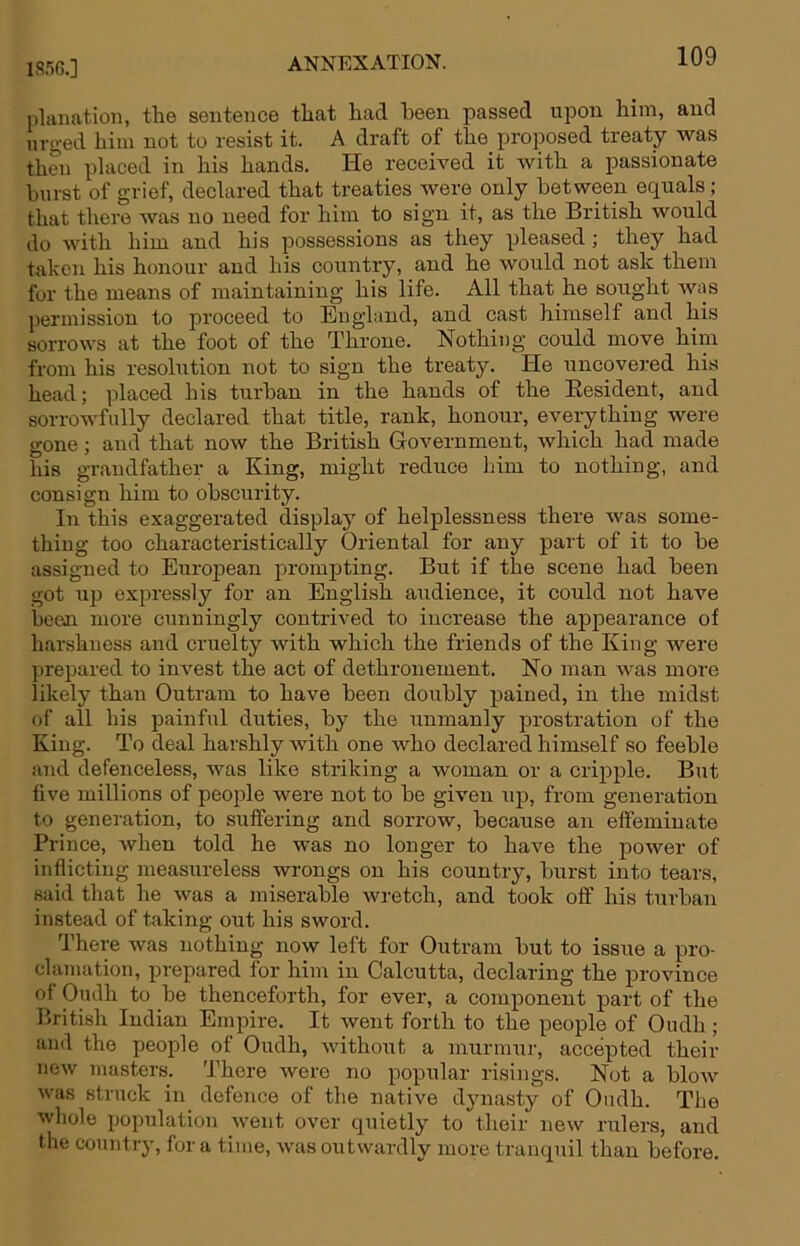 1856.] ANNEXATION. 109

planation, the sentence that had been passed upon him, and urged him not to resist it. A draft of the proposed treaty was then placed in his hands. He received it with a passionate burst of grief, declared that treaties were only between equals; that there was no need for him to sign it, as the British would do with him and his possessions as they pleased; they had taken his honour and his country, and he would not ask them for the means of maintaining his life. All that he sought was permission to proceed to England, and cast himself and his sorrows at the foot of the Throne. Nothing could move him from his resolution not to sign the treaty. He uncovered his head; placed his turban in the hands of the Resident, and sorrowfully declared that title, rank, honour, everything were gone; and that now the British Government, which had made his grandfather a King, might reduce him to nothing, and consign him to obscurity.

In this exaggerated display of helplessness there was something too characteristically Oriental for any part of it to be assigned to European prompting. But if the scene had been got up expressly for an English audience, it could not have been more cunningly contrived to increase the appearance of harshness and cruelty with which the friends of the King were prepared to invest the act of dethronement. No man was more likely than Outram to have been doubly pained, in the midst of all his painful duties, by the unmanly prostration of the King. To deal harshly with one who declared himself so feeble and defenceless, was like striking a woman or a cripple. But five millions of people were not to be given up, from generation to generation, to suffering and sorrow, because an effeminate Prince, when told he was no longer to have the power of inflicting measureless wrongs on his country, burst into tears, said that he was a miserable wretch, and took off his turban instead of taking out his sword.

There was nothing now left for Outram but to issue a proclamation, prepared for him in Calcutta, declaring the province of Oudh to be thenceforth, for ever, a component part of the British Indian Empire. It went forth to the people of Oudh; and the people of Oudh, without a murmur, accepted their new masters. There were no popular risings. Not a blow was struck in defence of the native dynasty of Oudh. The whole population went over quietly to their new rulers, and the country, for a time, was outwardly more tranquil than before.